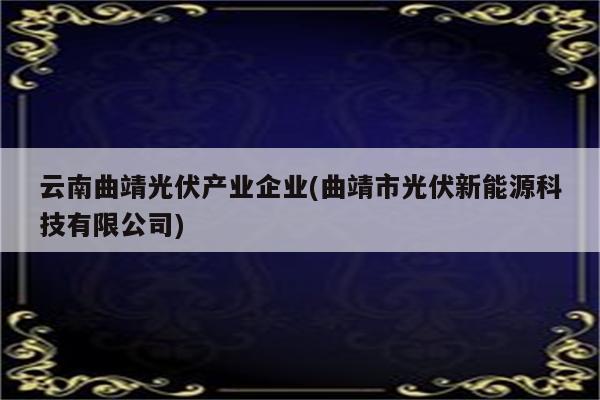 云南曲靖光伏产业企业(曲靖市光伏新能源科技有限公司)